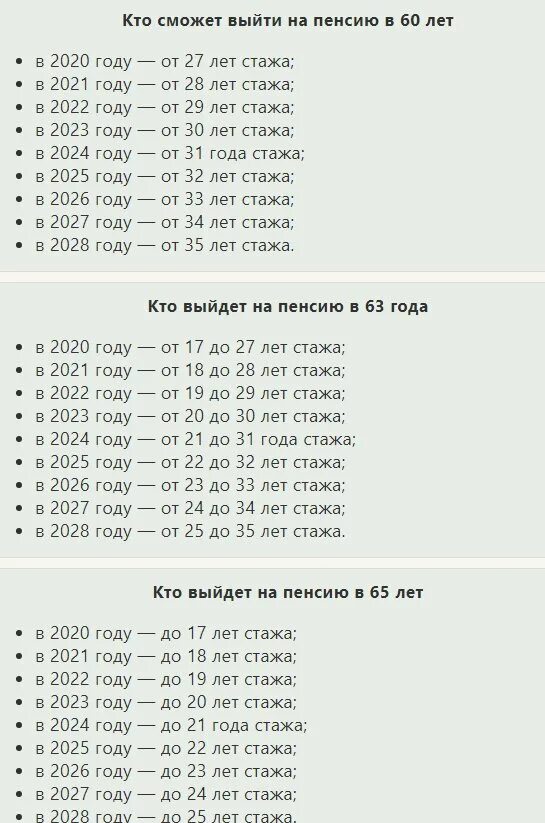 Кто сможет выйти на пенсию в 60 лет

- в 2020 году — от 27 лет стажа;
- в 2021 году — от 28 лет стажа;
- в 2022 году — от 29 лет стажа;
- в 2023 году — от 30 лет стажа;
- в 2024 году — от 31 года стажа;
- в 2025 году — от 32 лет стажа;
- в 2026 году — от 33 лет стажа;
- в 2027 году — от 34 лет стажа;
- в 2028 году — от 35 лет стажа.

Кто выйдет на пенсию в 63 года

- в 2020 году — от 17 до 27 лет стажа;
- в 2021 году — от 18 до 28 лет стажа;
- в 2022 году — от 19 до 29 лет стажа;
- в 2023 году — от 20 до 30 лет стажа;
- в 2024 году — от 21 до 31 года стажа;
- в 2025 году — от 22 до 32 лет стажа;
- в 2026 году — от 23 до 33 лет стажа;
- в 2027 году — от 24 до 34 лет стажа;
- в 2028 году — от 25 до 35 лет стажа.

Кто выйдет на пенсию в 65 лет

- в 2020 году — до 17 лет стажа;
- в 2021 году — до 18 лет стажа;
- в 2022 году — до 19 лет стажа;
- в 2023 году — до 20 лет стажа;
- в 2024 году — до 21 года стажа;
- в 2025 году — до 22 лет стажа;
- в 2026 году — до 23 лет стажа;
- в 2027 году — до 24 лет стажа;
- в 2028 году — до 25 лет стажа.